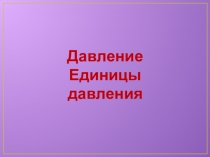 Давление
Единицы давления